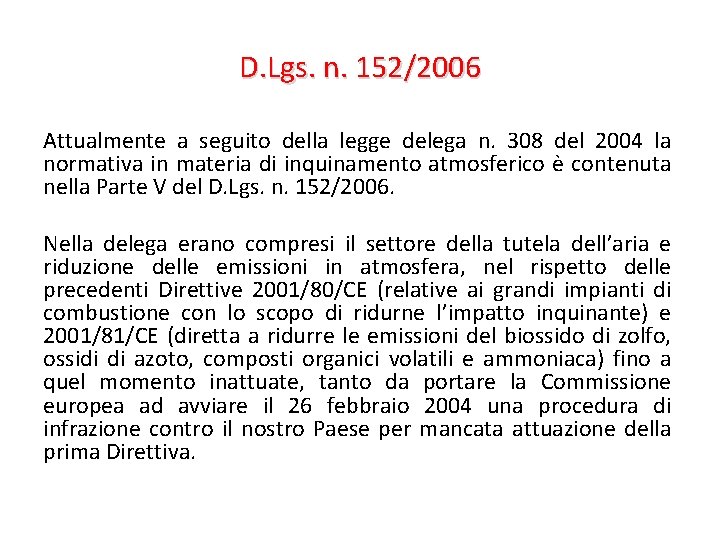 D.Lgs. n. 152/2006

Attualmente a seguito della legge delega n. 308 del 2004 la normativa in materia di inquinamento atmosferico è contenuta nella Parte V del D.Lgs. n. 152/2006.

Nella delega erano compresi il settore della tutela dell'aria e riduzione delle emissioni in atmosfera, nel rispetto delle precedenti Direttive 2001/80/CE (relative ai grandi impianti di combustione con lo scopo di ridurne l'impatto inquinante) e 2001/81/CE (diretta a ridurre le emissioni del biossido di zolfo, ossidi di azoto, composti organici volatili e ammoniaca) fino a quel momento inattuate, tanto da portare la Commissione europea ad avviare il 26 febbraio 2004 una procedura di infrazione contro il nostro Paese per mancata attuazione della prima Direttiva.